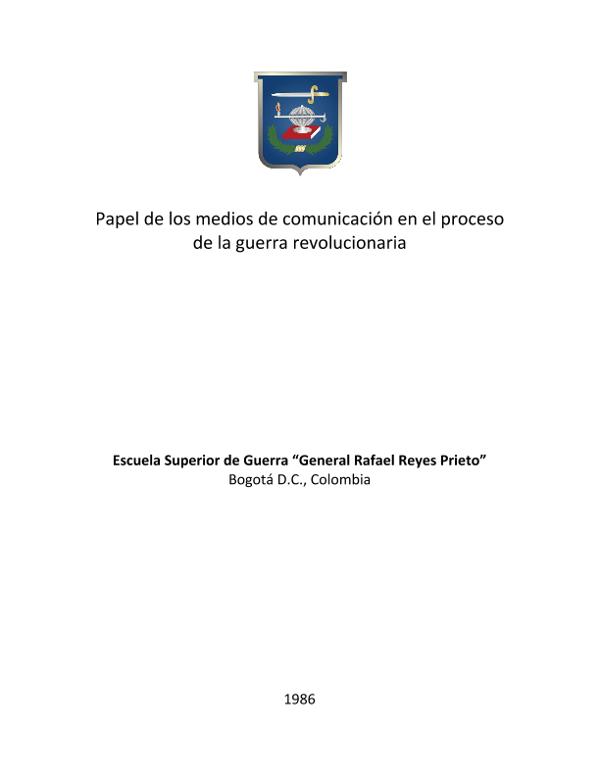 Papel de los medios de comunicación en el proceso de la guerra revolucionaria

Escuela Superior de Guerra "General Rafael Reyes Prieto"
Bogotá D.C., Colombia

1986